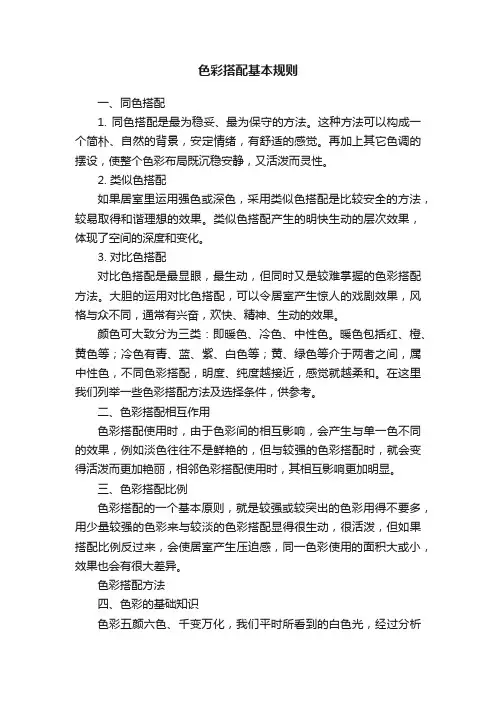 色彩搭配基本规则

一、同色搭配

1. 同色搭配是最为稳妥、最为保守的方法。这种方法可以构成一个简朴、自然的背景，安定情绪，有舒适的感觉。再加上其它色调的摆设，使整个色彩布局既沉稳安静，又活泼而灵性。

2. 类似色搭配

如果居室里运用强色或深色，采用类似色搭配是比较安全的方法，较易取得和谐理想的效果。类似色搭配产生的明快生动的层次效果，体现了空间的深度和变化。

3. 对比色搭配

对比色搭配是最显眼，最生动，但同时又是较难掌握的色彩搭配方法。大胆的运用对比色搭配，可以令居室产生惊人的戏剧效果，风格与众不同，通常有兴奋，欢快、精神、生动的效果。

颜色可大致分为三类：即暖色、冷色、中性色。暖色包括红、橙、黄色等；冷色有青、蓝、紫、白色等；黄、绿色等介于两者之间，属中性色，不同色彩搭配，明度、纯度越接近，感觉就越柔和。在这里我们列举一些色彩搭配方法及选择条件，供参考。

二、色彩搭配相互作用

色彩搭配使用时，由于色彩间的相互影响，会产生与单一色不同的效果，例如淡色往往不是鲜艳的，但与较强的色彩搭配时，就会变得活泼而更加艳丽，相邻色彩搭配使用时，其相互影响更加明显。

三、色彩搭配比例

色彩搭配的一个基本原则，就是较强或较突出的色彩用得不要多，用少量较强的色彩来与较淡的色彩搭配显得很生动，很活泼，但如果搭配比例反过来，会使居室产生压迫感，同一色彩使用的面积大或小，效果也会有很大差异。

色彩搭配方法

四、色彩的基础知识

色彩五颜六色、千变万化，我们平时所看到的白色光，经过分析